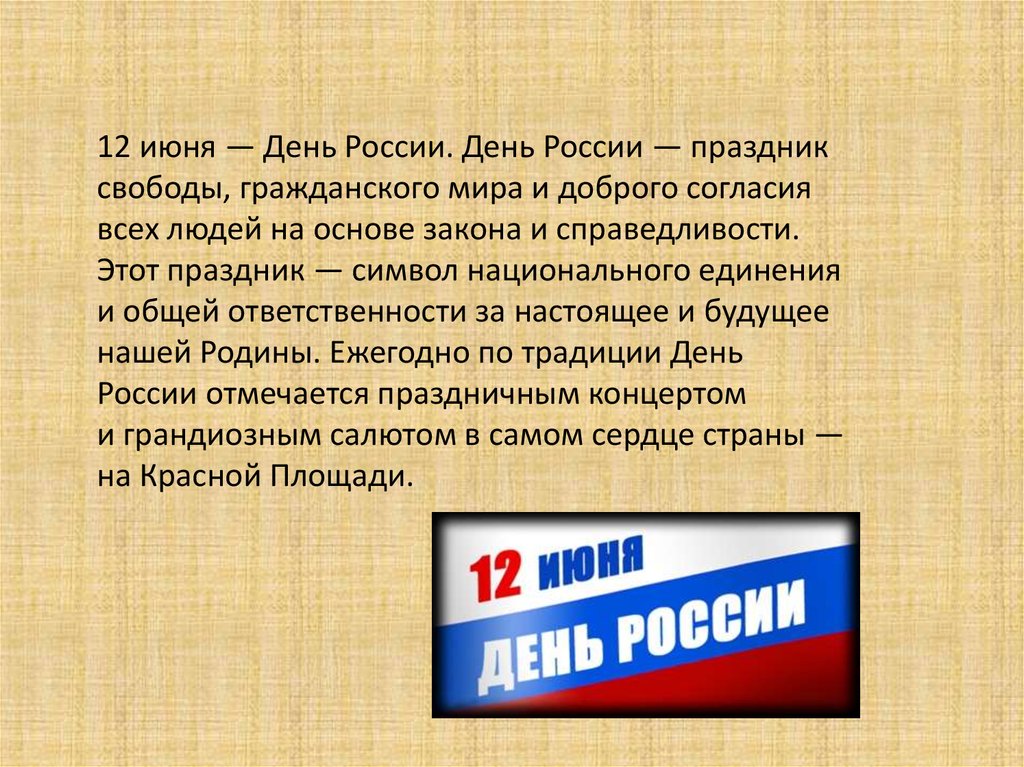 12 июня — День России. День России — праздник свободы, гражданского мира и доброго согласия всех людей на основе закона и справедливости. Этот праздник — символ национального единения и общей ответственности за настоящее и будущее нашей Родины. Ежегодно по традиции День России отмечается праздничным концертом и грандиозным салютом в самом сердце страны — на Красной Площади.

12 июня
ДЕНЬ РОССИИ